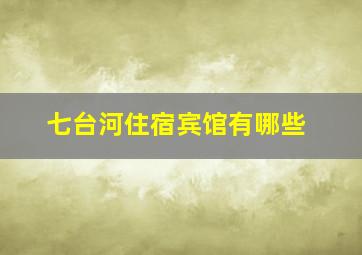 七台河住宿宾馆有哪些